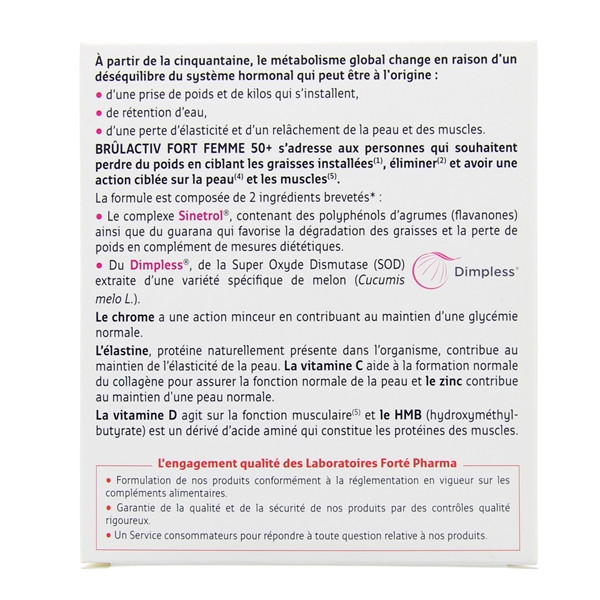 À partir de la cinquantaine, le métabolisme global change en raison d'un déséquilibre du système hormonal qui peut être à l'origine :

• d'une prise de poids et de kilos qui s'installent,

• de rétention d'eau,

• d'une perte d'élasticité et d'un relâchement de la peau et des muscles.

BRÛLACTIV FORT FEMME 50+ s'adresse aux personnes qui souhaitent perdre du poids en ciblant les graisses installées$^{(1)}$, éliminer$^{(2)}$ et avoir une action ciblée sur la peau$^{(4)}$ et les muscles$^{(5)}$.

La formule est composée de 2 ingrédients brevetés* :

• Le complexe Sinetrol®, contenant des polyphénols d'agrumes (flavanones) ainsi que du guarana qui favorise la dégradation des graisses et la perte de poids en complément de mesures diététiques.

• Du Dimpless®, de la Super Oxyde Dismutase (SOD) extraite d'une variété spécifique de melon (Cucumis melo L.).

Dimpless®

Le chrome a une action minceur en contribuant au maintien d'une glycémie normale.

L'élastine, protéine naturellement présente dans l'organisme, contribue au maintien de l'élasticité de la peau. La vitamine C aide à la formation normale du collagène pour assurer la fonction normale de la peau et le zinc contribue au maintien d'une peau normale.

La vitamine D agit sur la fonction musculaire$^{(5)}$ et le HMB (hydroxyméthylbutyrate) est un dérivé d'acide aminé qui constitue les protéines des muscles.

L'engagement qualité des Laboratoires Forté Pharma

• Formulation de nos produits conformément à la réglementation en vigueur sur les compléments alimentaires.

• Garantie de la qualité et de la sécurité de nos produits par des contrôles qualité rigoureux.

• Un Service consommateurs pour répondre à toute question relative à nos produits.